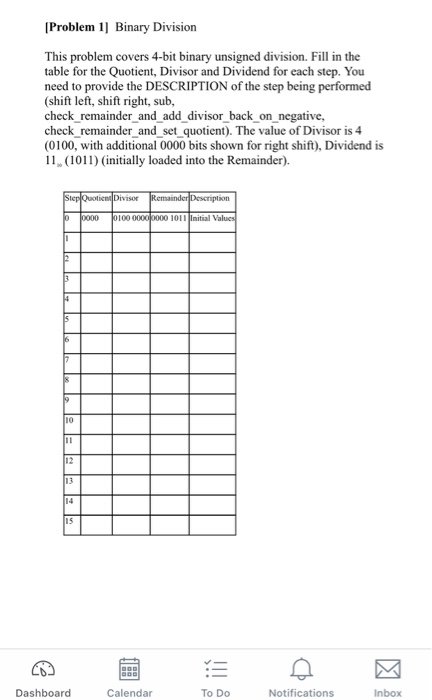 **[Problem 1]** Binary Division

This problem covers 4-bit binary unsigned division. Fill in the table for the Quotient, Divisor and Dividend for each step. You need to provide the DESCRIPTION of the step being performed (shift left, shift right, sub, check_remainder_and_add_divisor_back_on_negative, check_remainder_and_set_quotient). The value of Divisor is 4 (0100, with additional 0000 bits shown for right shift), Dividend is $11_{10}$ (1011) (initially loaded into the Remainder).

| Step | Quotient | Divisor | Remainder | Description |
|---|---|---|---|---|
| 0 | 0000 | 0100 0000 | 0000 1011 | Initial Values |
| 1 | | | | |
| 2 | | | | |
| 3 | | | | |
| 4 | | | | |
| 5 | | | | |
| 6 | | | | |
| 7 | | | | |
| 8 | | | | |
| 9 | | | | |
| 10 | | | | |
| 11 | | | | |
| 12 | | | | |
| 13 | | | | |
| 14 | | | | |
| 15 | | | | |

Dashboard Calendar To Do Notifications Inbox